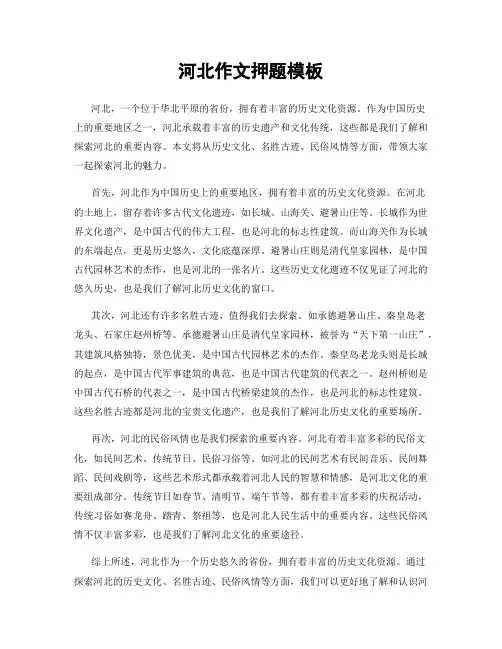 河北作文押题模板

河北，一个位于华北平原的省份，拥有着丰富的历史文化资源。作为中国历史上的重要地区之一，河北承载着丰富的历史遗产和文化传统，这些都是我们了解和探索河北的重要内容。本文将从历史文化、名胜古迹、民俗风情等方面，带领大家一起探索河北的魅力。

首先，河北作为中国历史上的重要地区，拥有着丰富的历史文化资源。在河北的土地上，留存着许多古代文化遗迹，如长城、山海关、避暑山庄等。长城作为世界文化遗产，是中国古代的伟大工程，也是河北的标志性建筑。而山海关作为长城的东端起点，更是历史悠久，文化底蕴深厚。避暑山庄则是清代皇家园林，是中国古代园林艺术的杰作，也是河北的一张名片。这些历史文化遗迹不仅见证了河北的悠久历史，也是我们了解河北历史文化的窗口。

其次，河北还有许多名胜古迹，值得我们去探索。如承德避暑山庄、秦皇岛老龙头、石家庄赵州桥等。承德避暑山庄是清代皇家园林，被誉为“天下第一山庄”，其建筑风格独特，景色优美，是中国古代园林艺术的杰作。秦皇岛老龙头则是长城的起点，是中国古代军事建筑的典范，也是中国古代建筑的代表之一。赵州桥则是中国古代石桥的代表之一，是中国古代桥梁建筑的杰作，也是河北的标志性建筑。这些名胜古迹都是河北的宝贵文化遗产，也是我们了解河北历史文化的重要场所。

再次，河北的民俗风情也是我们探索的重要内容。河北有着丰富多彩的民俗文化，如民间艺术、传统节日、民俗习俗等。如河北的民间艺术有民间音乐、民间舞蹈、民间戏剧等，这些艺术形式都承载着河北人民的智慧和情感，是河北文化的重要组成部分。传统节日如春节、清明节、端午节等，都有着丰富多彩的庆祝活动，传统习俗如赛龙舟、踏青、祭祖等，也是河北人民生活中的重要内容。这些民俗风情不仅丰富多彩，也是我们了解河北文化的重要途径。

综上所述，河北作为一个历史悠久的省份，拥有着丰富的历史文化资源。通过探索河北的历史文化、名胜古迹、民俗风情等方面，我们可以更好地了解和认识河